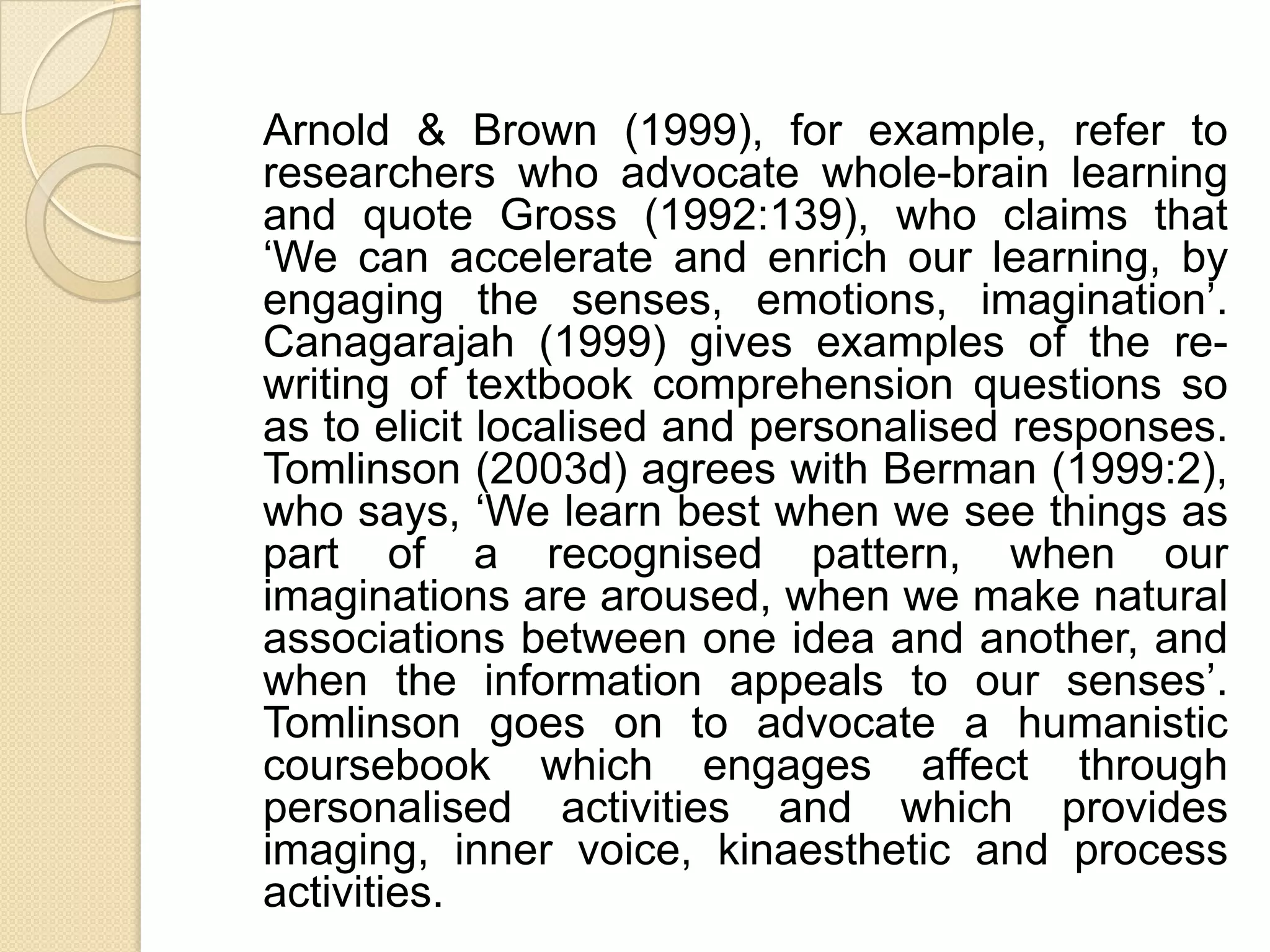 Arnold & Brown (1999), for example, refer to researchers who advocate whole-brain learning and quote Gross (1992:139), who claims that ‘We can accelerate and enrich our learning, by engaging the senses, emotions, imagination’. Canagarajah (1999) gives examples of the re-writing of textbook comprehension questions so as to elicit localised and personalised responses. Tomlinson (2003d) agrees with Berman (1999:2), who says, ‘We learn best when we see things as part of a recognised pattern, when our imaginations are aroused, when we make natural associations between one idea and another, and when the information appeals to our senses’. Tomlinson goes on to advocate a humanistic coursebook which engages affect through personalised activities and which provides imaging, inner voice, kinaesthetic and process activities.